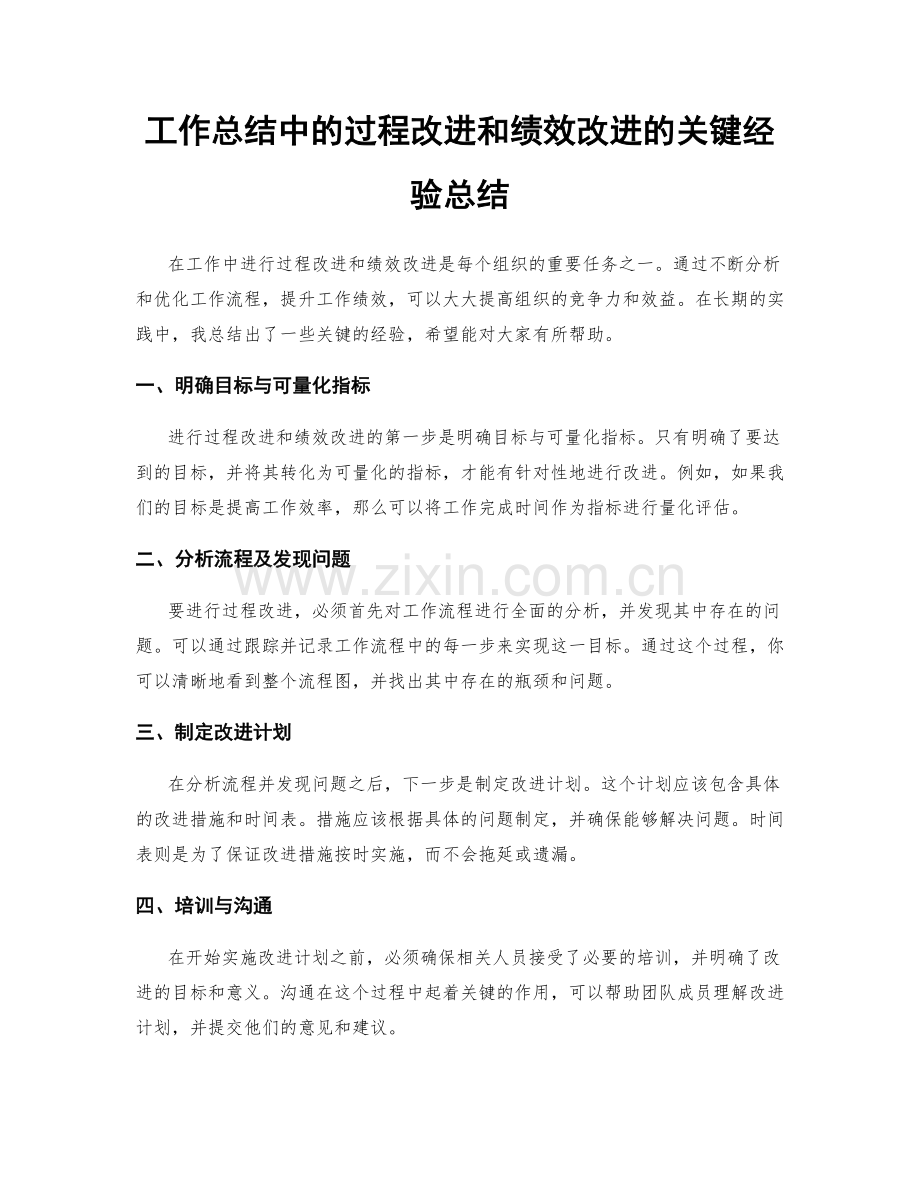 工作总结中的过程改进和绩效改进的关键经验总结

在工作中进行过程改进和绩效改进是每个组织的重要任务之一。通过不断分析和优化工作流程，提升工作绩效，可以大大提高组织的竞争力和效益。在长期的实践中，我总结出了一些关键的经验，希望能对大家有所帮助。

一、明确目标与可量化指标

进行过程改进和绩效改进的第一步是明确目标与可量化指标。只有明确了要达到的目标，并将其转化为可量化的指标，才能有针对性地进行改进。例如，如果我们的目标是提高工作效率，那么可以将工作完成时间作为指标进行量化评估。

二、分析流程及发现问题

要进行过程改进，必须首先对工作流程进行全面的分析，并发现其中存在的问题。可以通过跟踪并记录工作流程中的每一步来实现这一目标。通过这个过程，你可以清晰地看到整个流程图，并找出其中存在的瓶颈和问题。

三、制定改进计划

在分析流程并发现问题之后，下一步是制定改进计划。这个计划应该包含具体的改进措施和时间表。措施应该根据具体的问题制定，并确保能够解决问题。时间表则是为了保证改进措施按时实施，而不会拖延或遗漏。

四、培训与沟通

在开始实施改进计划之前，必须确保相关人员接受了必要的培训，并明确了改进的目标和意义。沟通在这个过程中起着关键的作用，可以帮助团队成员理解改进计划，并提交他们的意见和建议。

www.zixin.com.cn